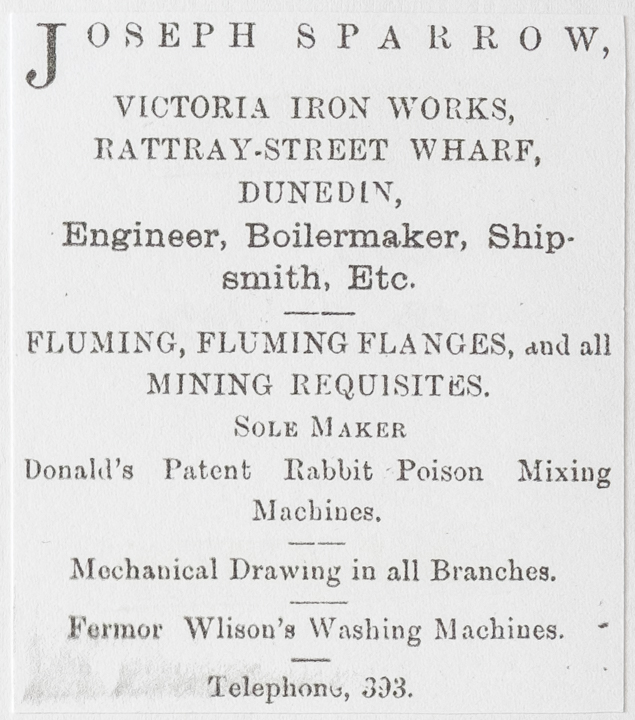 JOSEPH SPARROW,

VICTORIA IRON WORKS,
RATTRAY-STREET WHARF,
DUNEDIN,
Engineer, Boilermaker, Shipsmith, Etc.

FLUMING, FLUMING FLANGES, and all MINING REQUISITES.

SOLE MAKER
Donald's Patent Rabbit Poison Mixing Machines.

Mechanical Drawing in all Branches.

Fermor Wlison's Washing Machines.

Telephone, 393.